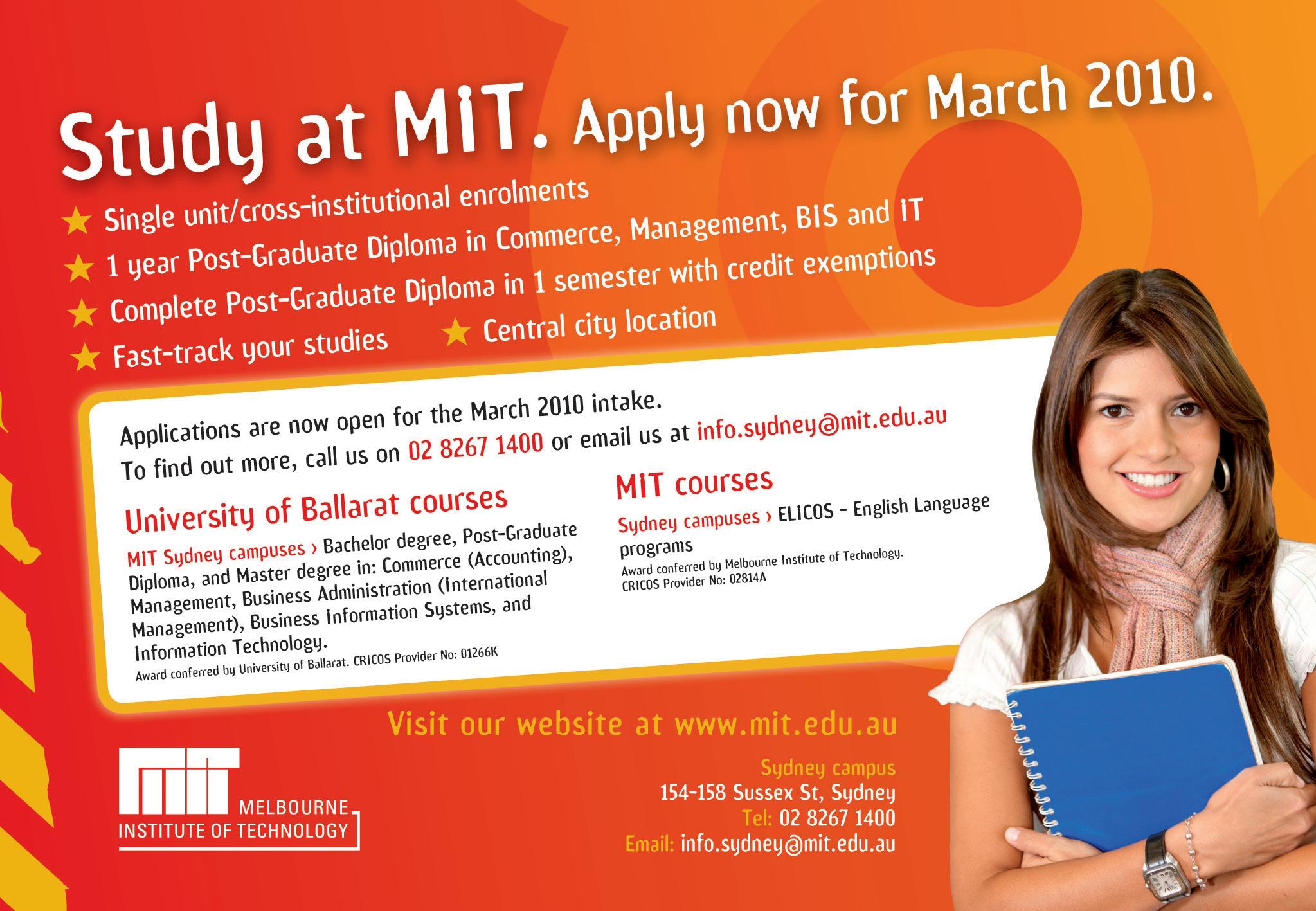 Study at MIT. Apply now for March 2010.

★ Single unit/cross-institutional enrolments
★ 1 year Post-Graduate Diploma in Commerce, Management, BIS and IT
★ Complete Post-Graduate Diploma in 1 semester with credit exemptions
★ Fast-track your studies ★ Central city location

Applications are now open for the March 2010 intake. To find out more, call us on 02 8267 1400 or email us at info.sydney@mit.edu.au

University of Ballarat courses

MIT Sydney campuses › Bachelor degree, Post-Graduate Diploma, and Master degree in: Commerce (Accounting), Management, Business Administration (International Management), Business Information Systems, and Information Technology.

Award conferred by University of Ballarat. CRICOS Provider No: 01266K

MIT courses

Sydney campuses › ELICOS - English Language programs

Award conferred by Melbourne Institute of Technology. CRICOS Provider No: 02814A

Visit our website at www.mit.edu.au

MELBOURNE
INSTITUTE OF TECHNOLOGY

Sydney campus
154-158 Sussex St, Sydney
Tel: 02 8267 1400
Email: info.sydney@mit.edu.au